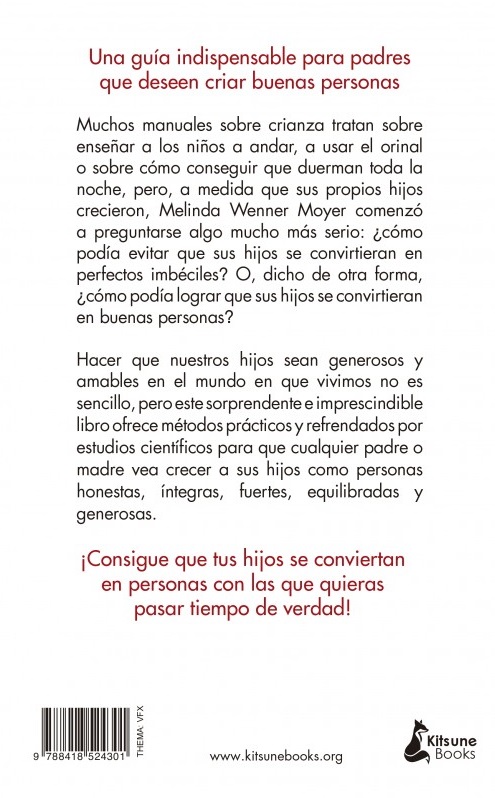 Una guía indispensable para padres que deseen criar buenas personas

Muchos manuales sobre crianza tratan sobre enseñar a los niños a andar, a usar el orinal o sobre cómo conseguir que duerman toda la noche, pero, a medida que sus propios hijos crecieron, Melinda Wenner Moyer comenzó a preguntarse algo mucho más serio: ¿cómo podía evitar que sus hijos se convirtieran en perfectos imbéciles? O, dicho de otra forma, ¿cómo podía lograr que sus hijos se convirtieran en buenas personas?

Hacer que nuestros hijos sean generosos y amables en el mundo en que vivimos no es sencillo, pero este sorprendente e imprescindible libro ofrece métodos prácticos y refrendados por estudios científicos para que cualquier padre o madre vea crecer a sus hijos como personas honestas, íntegras, fuertes, equilibradas y generosas.

¡Consigue que tus hijos se conviertan en personas con las que quieras pasar tiempo de verdad!

9 788418 524301

THEMA: VFX

www.kitsunebooks.org

Kitsune Books